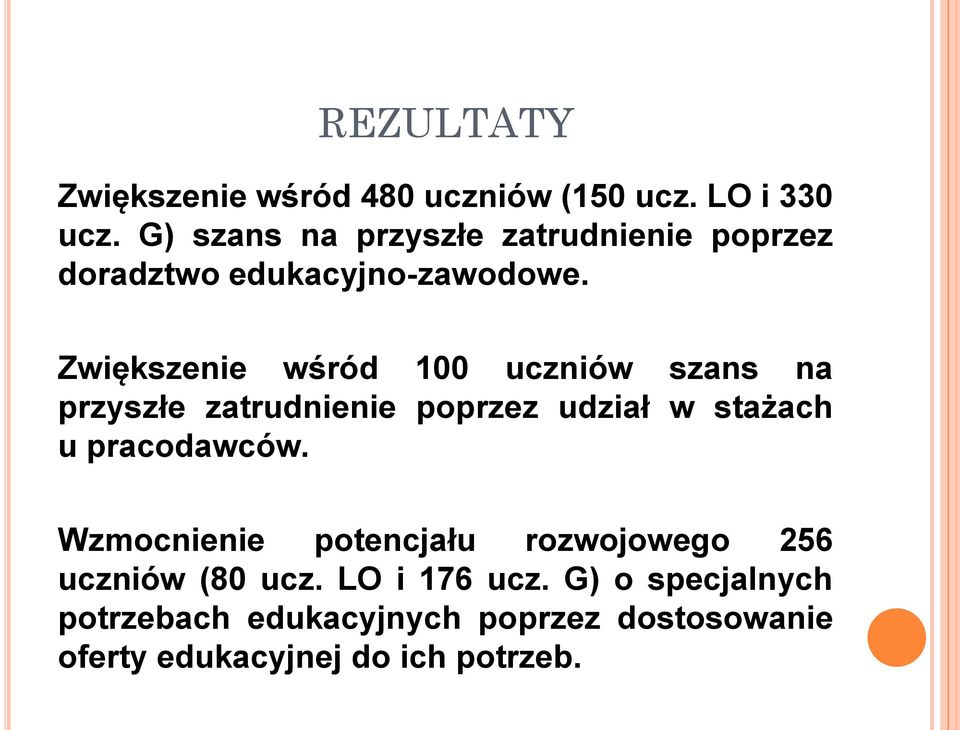 REZULTATY

Zwiększenie wśród 480 uczniów (150 ucz. LO i 330 ucz. G) szans na przyszłe zatrudnienie poprzez doradztwo edukacyjno-zawodowe.

Zwiększenie wśród 100 uczniów szans na przyszłe zatrudnienie poprzez udział w stażach u pracodawców.

Wzmocnienie potencjału rozwojowego 256 uczniów (80 ucz. LO i 176 ucz. G) o specjalnych potrzebach edukacyjnych poprzez dostosowanie oferty edukacyjnej do ich potrzeb.